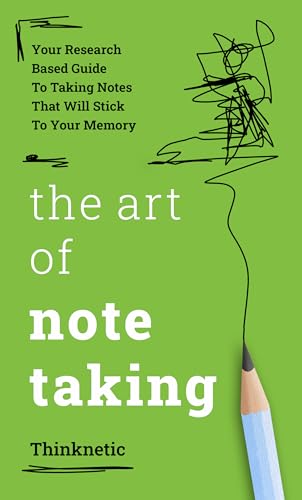 Your Research Based Guide To Taking Notes That Will Stick To Your Memory

the art of note taking

Thinknetic